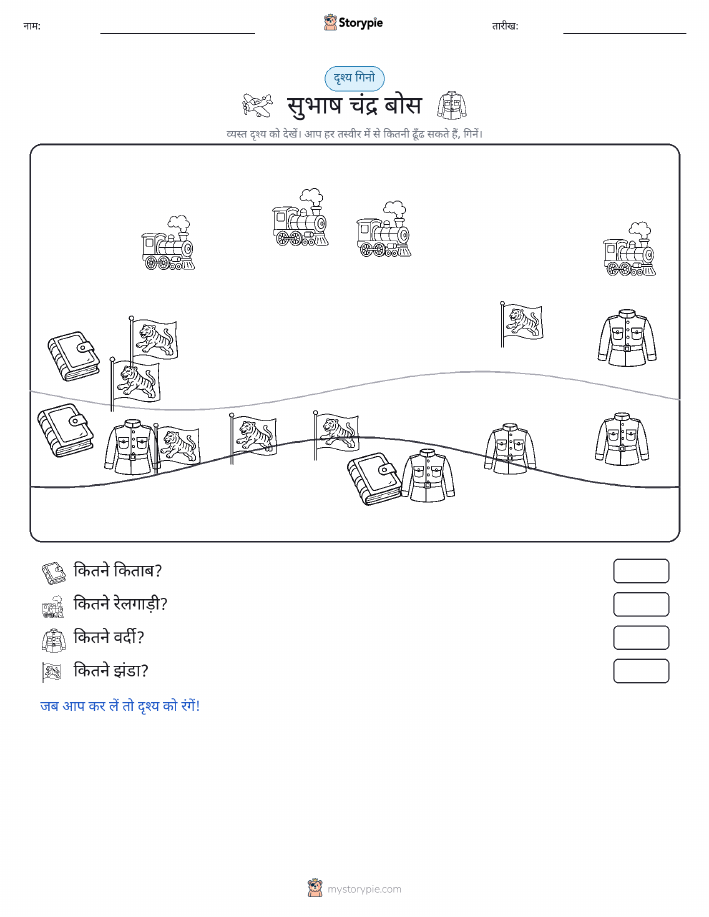 नाम:

Storypie

तारीख:

दृश्य गिनो

सुभाष चंद्र बोस

व्यस्त दृश्य को देखें। आप हर तस्वीर में से कितनी ढूँढ सकते हैं, गिनें।

कितने किताब?

कितने रेलगाड़ी?

कितने वर्दी?

कितने झंडा?

जब आप कर लें तो दृश्य को रंगें!

mystorypie.com